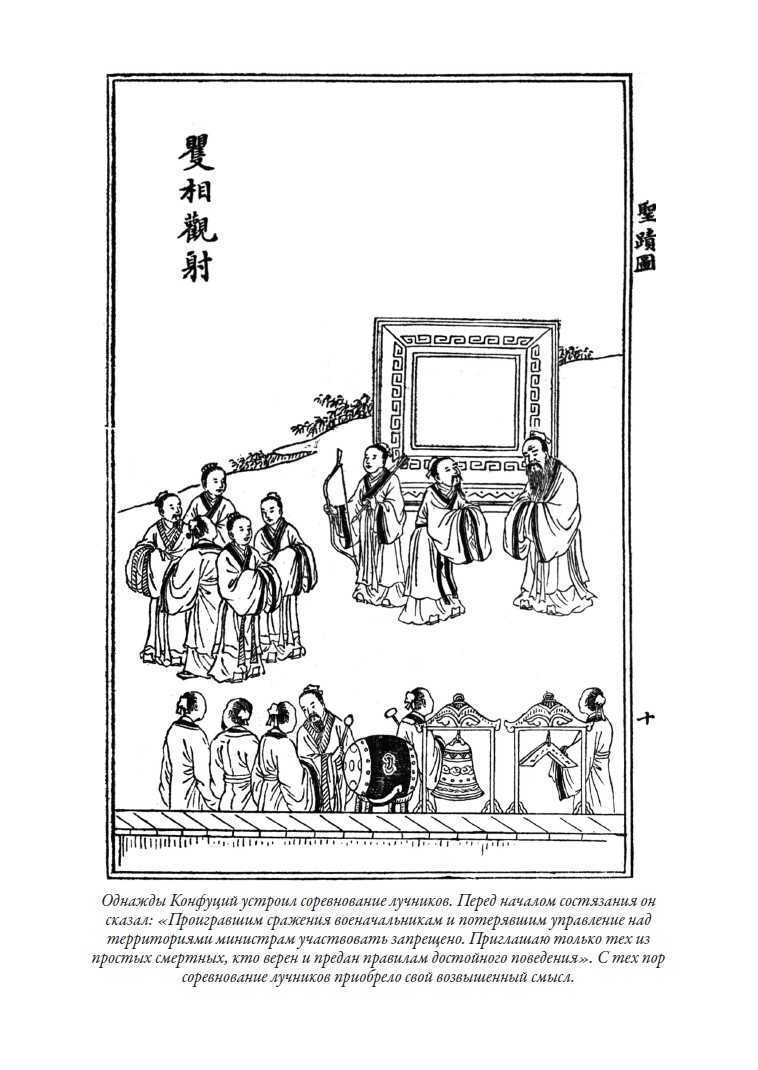 矍相觀射

聖蹟圖

十

Однажды Конфуций устроил соревнование лучников. Перед началом состязания он сказал: «Проигравшим сражения военачальникам и потерявшим управление над территориями министрам участвовать запрещено. Приглашаю только тех из простых смертных, кто верен и предан правилам достойного поведения». С тех пор соревнование лучников приобрело свой возвышенный смысл.